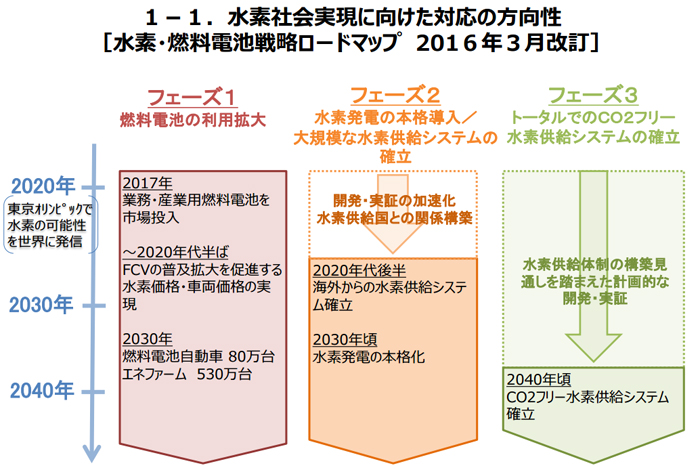 1－1．水素社会実現に向けた対応の方向性
［水素・燃料電池戦略ロードマップ　2016年3月改訂］

2020年

東京ｵﾘﾝﾋﾟｯｸで水素の可能性を世界に発信

2030年

2040年

フェーズ1
燃料電池の利用拡大

2017年
業務・産業用燃料電池を市場投入

～2020年代半ば
FCVの普及拡大を促進する水素価格・車両価格の実現

2030年
燃料電池自動車 80万台
エネファーム 530万台

フェーズ2
水素発電の本格導入／大規模な水素供給システムの確立

開発・実証の加速化
水素供給国との関係構築

2020年代後半
海外からの水素供給システム確立

2030年頃
水素発電の本格化

フェーズ3
トータルでのCO2フリー水素供給システムの確立

水素供給体制の構築見通しを踏まえた計画的な開発・実証

2040年頃
CO2フリー水素供給システム確立